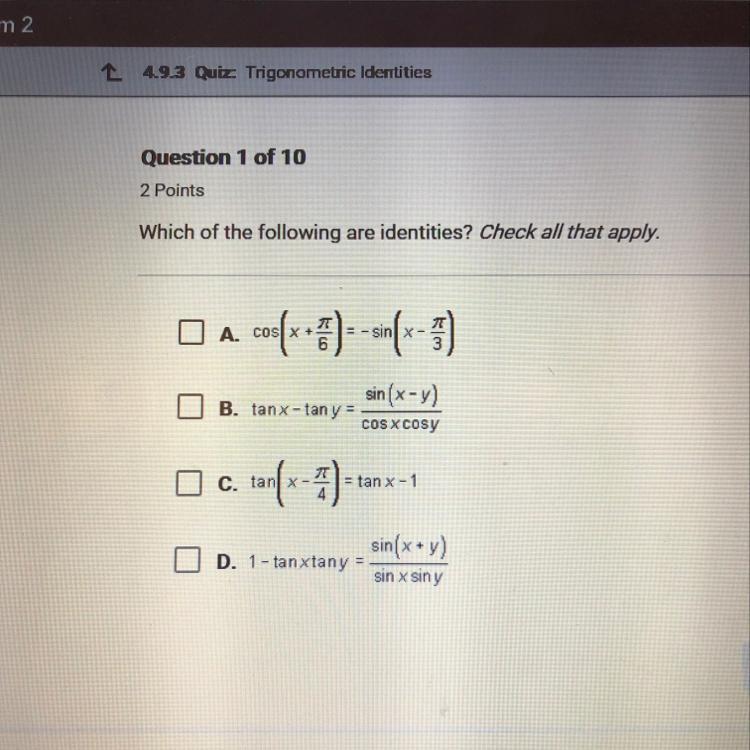 m 2

4.9.3 Quiz: Trigonometric Identities

Question 1 of 10

2 Points

Which of the following are identities? Check all that apply.

☐ A. $\cos\left(x+\frac{\pi}{6}\right)=-\sin\left(x-\frac{\pi}{3}\right)$

☐ B. $\tan x-\tan y=\frac{\sin(x-y)}{\cos x\cos y}$

☐ C. $\tan\left(x-\frac{\pi}{4}\right)=\tan x-1$

☐ D. $1-\tan x\tan y=\frac{\sin(x+y)}{\sin x\sin y}$